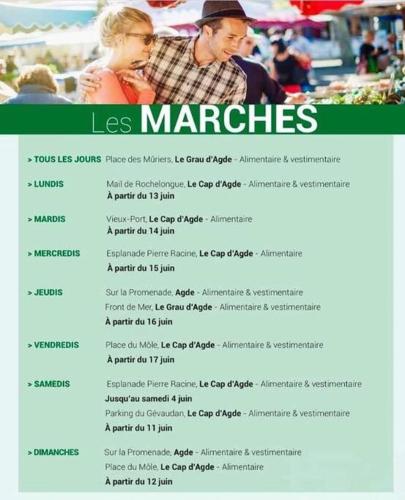 Les MARCHES

> TOUS LES JOURS Place des Mûriers, Le Grau d'Agde - Alimentaire & vestimentaire

> LUNDIS Mail de Rochelongue, Le Cap d'Agde - Alimentaire & vestimentaire
À partir du 13 juin

> MARDIS Vieux-Port, Le Cap d'Agde - Alimentaire
À partir du 14 juin

> MERCREDIS Esplanade Pierre Racine, Le Cap d'Agde - Alimentaire
À partir du 15 juin

> JEUDIS Sur la Promenade, Agde - Alimentaire & vestimentaire
Front de Mer, Le Grau d'Agde - Alimentaire & vestimentaire
À partir du 16 juin

> VENDREDIS Place du Môle, Le Cap d'Agde - Alimentaire & vestimentaire
À partir du 17 juin

> SAMEDIS Esplanade Pierre Racine, Le Cap d'Agde - Alimentaire & vestimentaire
Jusqu'au samedi 4 juin
Parking du Gévaudan, Le Cap d'Agde - Alimentaire & vestimentaire
À partir du 11 juin

> DIMANCHES Sur la Promenade, Agde - Alimentaire & vestimentaire
Place du Môle, Le Cap d'Agde - Alimentaire
À partir du 12 juin